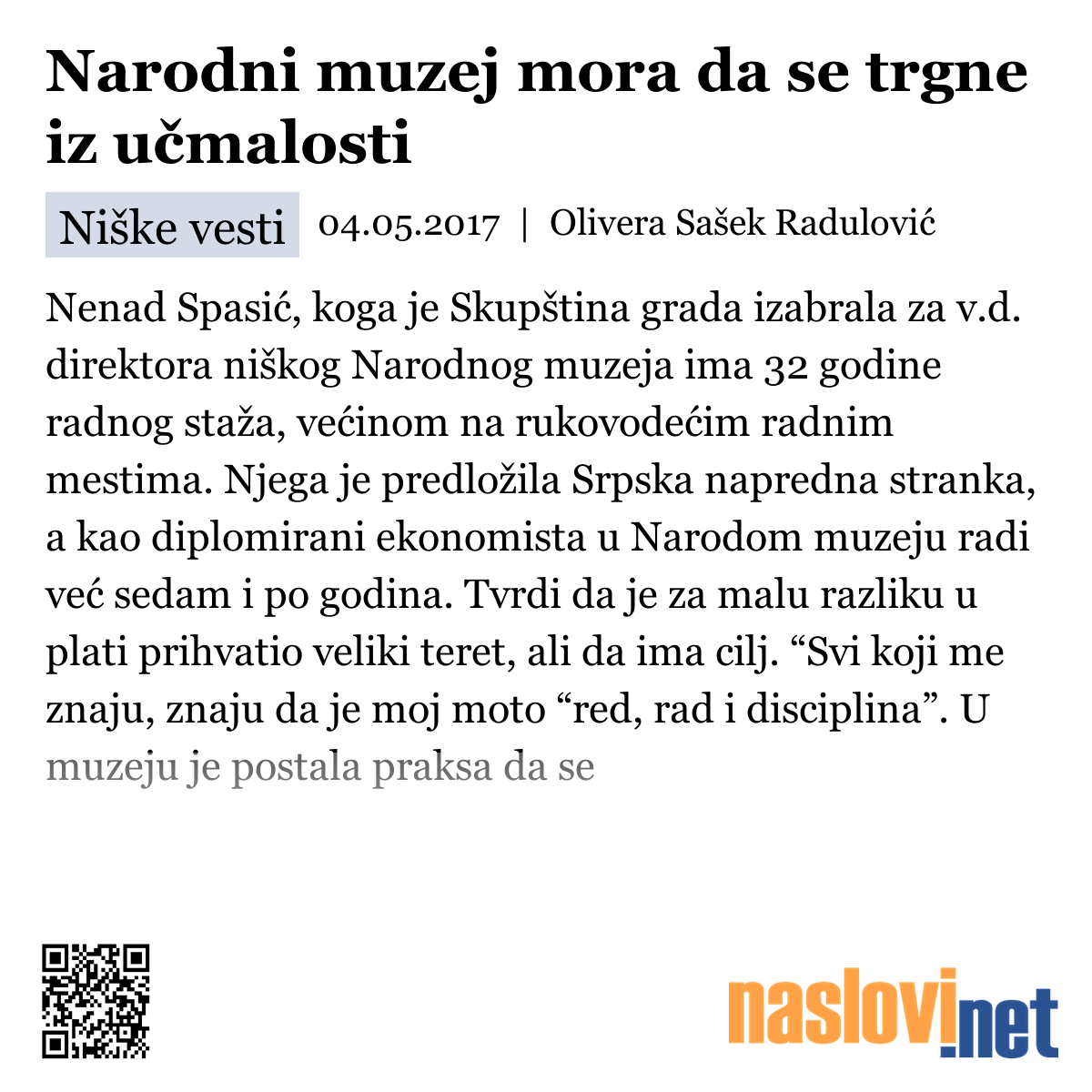 Narodni muzej mora da se trgne iz učmalosti

Niške vesti 04.05.2017 | Olivera Sašek Radulović

Nenad Spasić, koga je Skupština grada izabrala za v.d. direktora niškog Narodnog muzeja ima 32 godine radnog staža, većinom na rukovodećim radnim mestima. Njega je predložila Srpska napredna stranka, a kao diplomirani ekonomista u Narodom muzeju radi već sedam i po godina. Tvrdi da je za malu razliku u plati prihvatio veliki teret, ali da ima cilj. “Svi koji me znaju, znaju da je moj moto “red, rad i disciplina”. U muzeju je postala praksa da se

naslovi.net